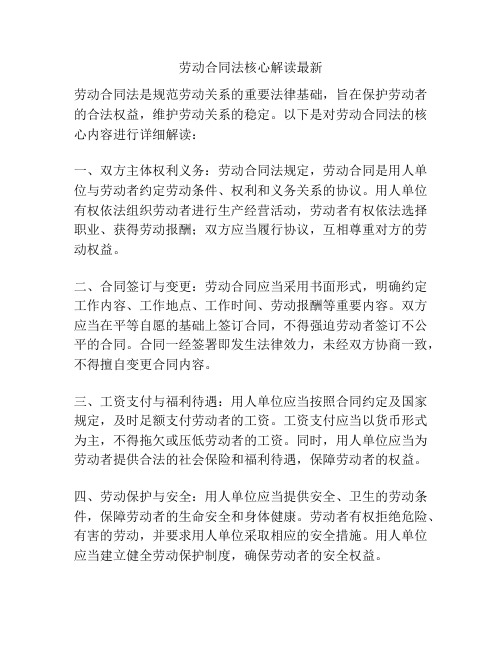 劳动合同法核心解读最新

劳动合同法是规范劳动关系的重要法律基础，旨在保护劳动者的合法权益，维护劳动关系的稳定。以下是对劳动合同法的核心内容进行详细解读：

一、双方主体权利义务：劳动合同法规定，劳动合同是用人单位与劳动者约定劳动条件、权利和义务关系的协议。用人单位有权依法组织劳动者进行生产经营活动，劳动者有权依法选择职业、获得劳动报酬；双方应当履行协议，互相尊重对方的劳动权益。

二、合同签订与变更：劳动合同应当采用书面形式，明确约定工作内容、工作地点、工作时间、劳动报酬等重要内容。双方应当在平等自愿的基础上签订合同，不得强迫劳动者签订不公平的合同。合同一经签署即发生法律效力，未经双方协商一致，不得擅自变更合同内容。

三、工资支付与福利待遇：用人单位应当按照合同约定及国家规定，及时足额支付劳动者的工资。工资支付应当以货币形式为主，不得拖欠或压低劳动者的工资。同时，用人单位应当为劳动者提供合法的社会保险和福利待遇，保障劳动者的权益。

四、劳动保护与安全：用人单位应当提供安全、卫生的劳动条件，保障劳动者的生命安全和身体健康。劳动者有权拒绝危险、有害的劳动，并要求用人单位采取相应的安全措施。用人单位应当建立健全劳动保护制度，确保劳动者的安全权益。